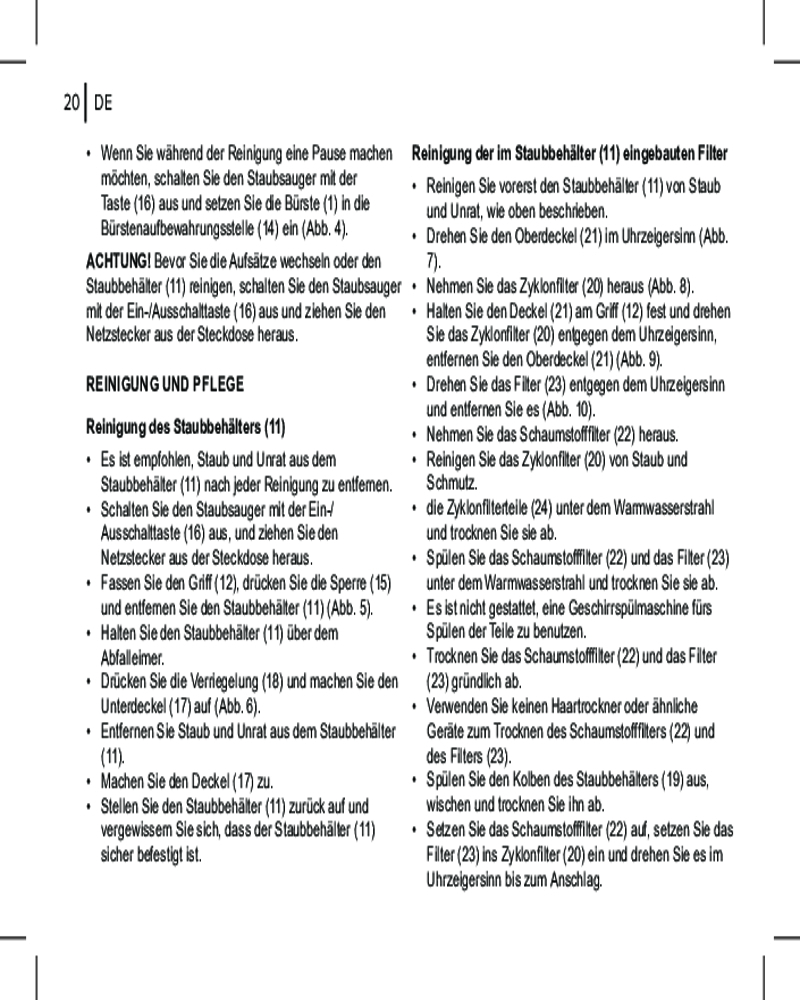 20 | DE

• Wenn Sie während der Reinigung eine Pause machen möchten, schalten Sie den Staubsauger mit der Taste (16) aus und setzen Sie die Bürste (1) in die Bürstenaufbewahrungsstelle (14) ein (Abb. 4).

ACHTUNG! Bevor Sie die Aufsätze wechseln oder den Staubbehälter (11) reinigen, schalten Sie den Staubsauger mit der Ein-/Ausschalttaste (16) aus und ziehen Sie den Netzstecker aus der Steckdose heraus.

REINIGUNG UND PFLEGE

Reinigung des Staubbehälters (11)

• Es ist empfohlen, Staub und Unrat aus dem Staubbehälter (11) nach jeder Reinigung zu entfernen.
• Schalten Sie den Staubsauger mit der Ein-/Ausschalttaste (16) aus, und ziehen Sie den Netzstecker aus der Steckdose heraus.
• Fassen Sie den Griff (12), drücken Sie die Sperre (15) und entfernen Sie den Staubbehälter (11) (Abb. 5).
• Halten Sie den Staubbehälter (11) über dem Abfalleimer.
• Drücken Sie die Verriegelung (18) und machen Sie den Unterdeckel (17) auf (Abb. 6).
• Entfernen Sie Staub und Unrat aus dem Staubbehälter (11).
• Machen Sie den Deckel (17) zu.
• Stellen Sie den Staubbehälter (11) zurück auf und vergewissern Sie sich, dass der Staubbehälter (11) sicher befestigt ist.

Reinigung der im Staubbehälter (11) eingebauten Filter

• Reinigen Sie vorerst den Staubbehälter (11) von Staub und Unrat, wie oben beschrieben.
• Drehen Sie den Oberdeckel (21) im Uhrzeigersinn (Abb. 7).
• Nehmen Sie das Zyklonfilter (20) heraus (Abb. 8).
• Halten Sie den Deckel (21) am Griff (12) fest und drehen Sie das Zyklonfilter (20) entgegen dem Uhrzeigersinn, entfernen Sie den Oberdeckel (21) (Abb. 9).
• Drehen Sie das Filter (23) entgegen dem Uhrzeigersinn und entfernen Sie es (Abb. 10).
• Nehmen Sie das Schaumstofffilter (22) heraus.
• Reinigen Sie das Zyklonfilter (20) von Staub und Schmutz.
• die Zyklonfilterteile (24) unter dem Warmwasserstrahl und trocknen Sie sie ab.
• Spülen Sie das Schaumstofffilter (22) und das Filter (23) unter dem Warmwasserstrahl und trocknen Sie sie ab.
• Es ist nicht gestattet, eine Geschirrspülmaschine fürs Spülen der Teile zu benutzen.
• Trocknen Sie das Schaumstofffilter (22) und das Filter (23) gründlich ab.
• Verwenden Sie keinen Haartrockner oder ähnliche Geräte zum Trocknen des Schaumstofffilters (22) und des Filters (23).
• Spülen Sie den Kolben des Staubbehälters (19) aus, wischen und trocknen Sie ihn ab.
• Setzen Sie das Schaumstofffilter (22) auf, setzen Sie das Filter (23) ins Zyklonfilter (20) ein und drehen Sie es im Uhrzeigersinn bis zum Anschlag.